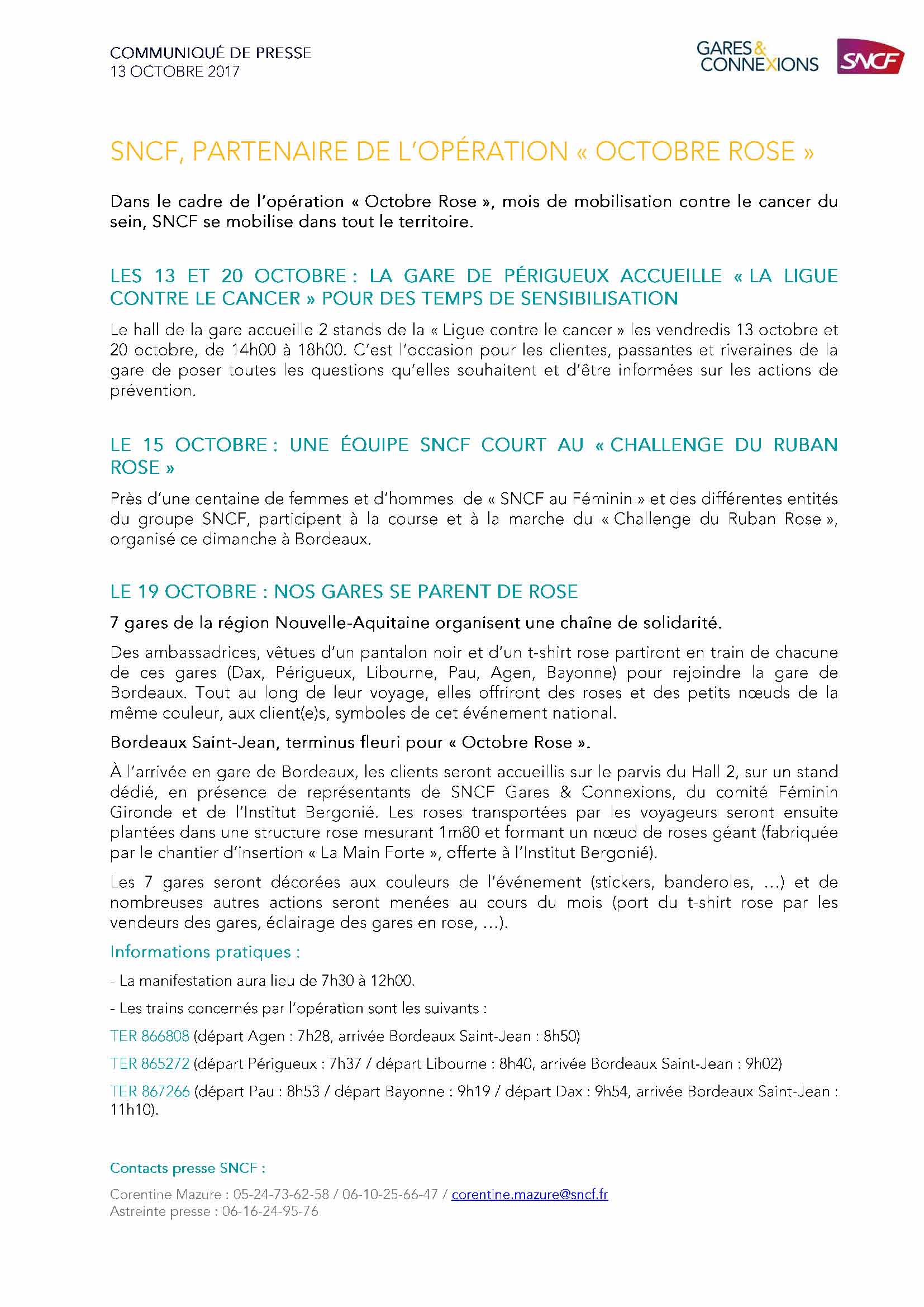 COMMUNIQUÉ DE PRESSE
13 OCTOBRE 2017

GARES & CONNEXIONS

SNCF

SNCF, PARTENAIRE DE L'OPÉRATION « OCTOBRE ROSE »

Dans le cadre de l'opération « Octobre Rose », mois de mobilisation contre le cancer du sein, SNCF se mobilise dans tout le territoire.

LES 13 ET 20 OCTOBRE : LA GARE DE PÉRIGUEUX ACCUEILLE « LA LIGUE CONTRE LE CANCER » POUR DES TEMPS DE SENSIBILISATION

Le hall de la gare accueille 2 stands de la « Ligue contre le cancer » les vendredis 13 octobre et 20 octobre, de 14h00 à 18h00. C'est l'occasion pour les clientes, passantes et riveraines de la gare de poser toutes les questions qu'elles souhaitent et d'être informées sur les actions de prévention.

LE 15 OCTOBRE : UNE ÉQUIPE SNCF COURT AU « CHALLENGE DU RUBAN ROSE »

Près d'une centaine de femmes et d'hommes de « SNCF au Féminin » et des différentes entités du groupe SNCF, participent à la course et à la marche du « Challenge du Ruban Rose », organisé ce dimanche à Bordeaux.

LE 19 OCTOBRE : NOS GARES SE PARENT DE ROSE

7 gares de la région Nouvelle-Aquitaine organisent une chaîne de solidarité.

Des ambassadrices, vêtues d'un pantalon noir et d'un t-shirt rose partiront en train de chacune de ces gares (Dax, Périgueux, Libourne, Pau, Agen, Bayonne) pour rejoindre la gare de Bordeaux. Tout au long de leur voyage, elles offriront des roses et des petits nœuds de la même couleur, aux client(e)s, symboles de cet événement national.

Bordeaux Saint-Jean, terminus fleuri pour « Octobre Rose ».

À l'arrivée en gare de Bordeaux, les clients seront accueillis sur le parvis du Hall 2, sur un stand dédié, en présence de représentants de SNCF Gares & Connexions, du comité Féminin Gironde et de l'Institut Bergonié. Les roses transportées par les voyageurs seront ensuite plantées dans une structure rose mesurant 1m80 et formant un nœud de roses géant (fabriquée par le chantier d'insertion « La Main Forte », offerte à l'Institut Bergonié).

Les 7 gares seront décorées aux couleurs de l'événement (stickers, banderoles, ...) et de nombreuses autres actions seront menées au cours du mois (port du t-shirt rose par les vendeurs des gares, éclairage des gares en rose, ...).

Informations pratiques :

- La manifestation aura lieu de 7h30 à 12h00.

- Les trains concernés par l'opération sont les suivants :

TER 866808 (départ Agen : 7h28, arrivée Bordeaux Saint-Jean : 8h50)

TER 865272 (départ Périgueux : 7h37 / départ Libourne : 8h40, arrivée Bordeaux Saint-Jean : 9h02)

TER 867266 (départ Pau : 8h53 / départ Bayonne : 9h19 / départ Dax : 9h54, arrivée Bordeaux Saint-Jean : 11h10).

Contacts presse SNCF :

Corentine Mazure : 05-24-73-62-58 / 06-10-25-66-47 / corentine.mazure@sncf.fr
Astreinte presse : 06-16-24-95-76